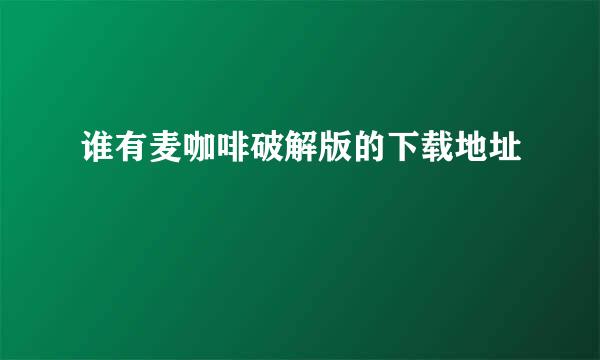 谁有麦咖啡破解版的下载地址